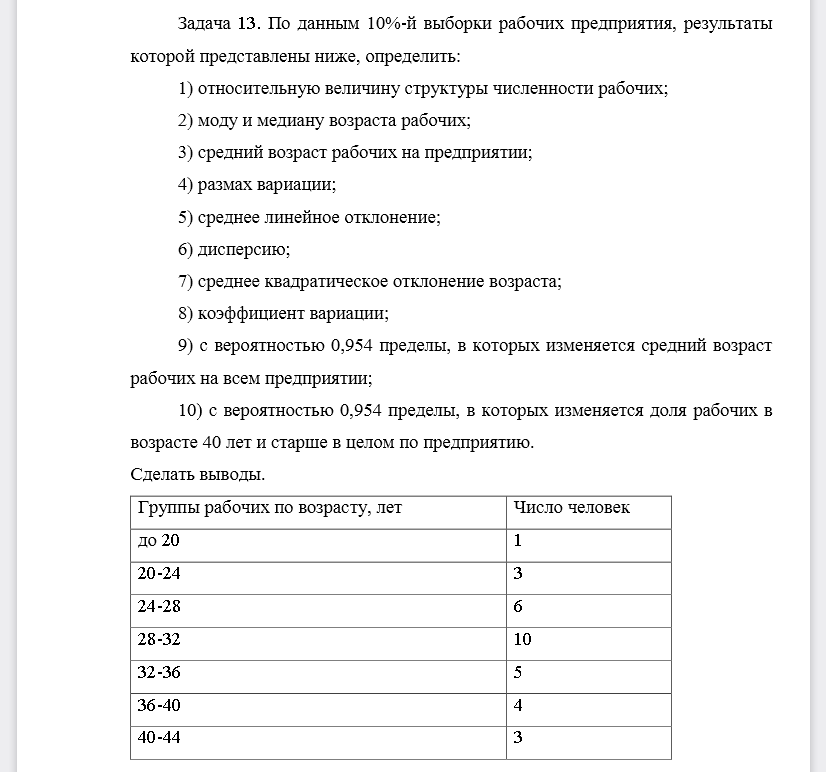 Задача 13. По данным 10%-й выборки рабочих предприятия, результаты которой представлены ниже, определить:

1) относительную величину структуры численности рабочих;

2) моду и медиану возраста рабочих;

3) средний возраст рабочих на предприятии;

4) размах вариации;

5) среднее линейное отклонение;

6) дисперсию;

7) среднее квадратическое отклонение возраста;

8) коэффициент вариации;

9) с вероятностью 0,954 пределы, в которых изменяется средний возраст рабочих на всем предприятии;

10) с вероятностью 0,954 пределы, в которых изменяется доля рабочих в возрасте 40 лет и старше в целом по предприятию.

Сделать выводы.

| Группы рабочих по возрасту, лет | Число человек |
|---|---|
| до 20 | 1 |
| 20-24 | 3 |
| 24-28 | 6 |
| 28-32 | 10 |
| 32-36 | 5 |
| 36-40 | 4 |
| 40-44 | 3 |